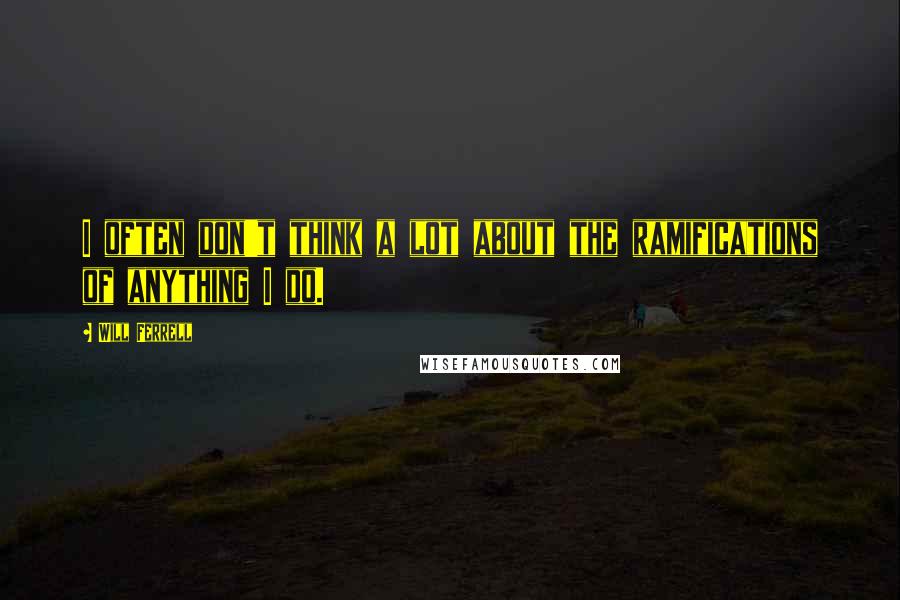 I OFTEN DON'T THINK A LOT ABOUT THE RAMIFICATIONS OF ANYTHING I DO.

- WILL FERRELL

WISEFAMOUSQUOTES.COM